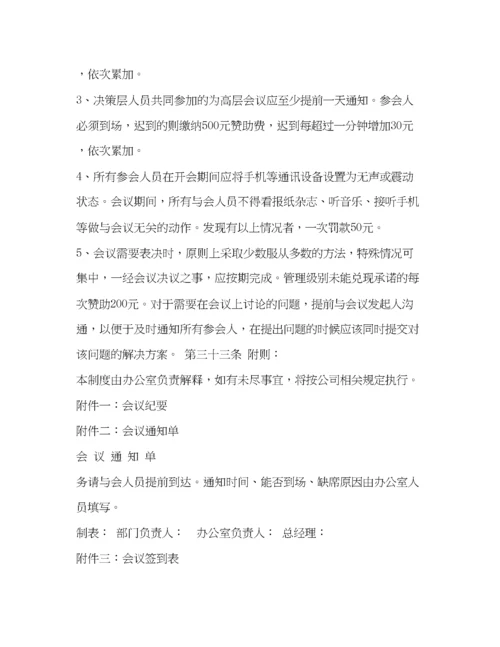 ，依次累加。

3、决策层人员共同参加的为高层会议应至少提前一天通知。参会人必须到场，迟到的则缴纳500元赞助费，迟到每超过一分钟增加30元，依次累加。

4、所有参会人员在开会期间应将手机等通讯设备设置为无声或震动状态。会议期间，所有与会人员不得看报纸杂志、听音乐、接听手机等做与会议无关的动作。发现有以上情况者，一次罚款50元。

5、会议需要表决时，原则上采取少数服从多数的方法，特殊情况可集中，一经会议决议之事，应按期完成。管理级别未能兑现承诺的每次赞助200元。对于需要在会议上讨论的问题，提前与会议发起人沟通，以便于及时通知所有参会人，在提出问题的时候应该同时提交对该问题的解决方案。 第三十三条 附则：

本制度由办公室负责解释，如有未尽事宜，将按公司相关规定执行。

附件一：会议纪要

附件二：会议通知单

会 议 通 知 单

务请与会人员提前到达。通知时间、能否到场、缺席原因由办公室人员填写。

制表： 部门负责人： 办公室负责人： 总经理：

附件三：会议签到表